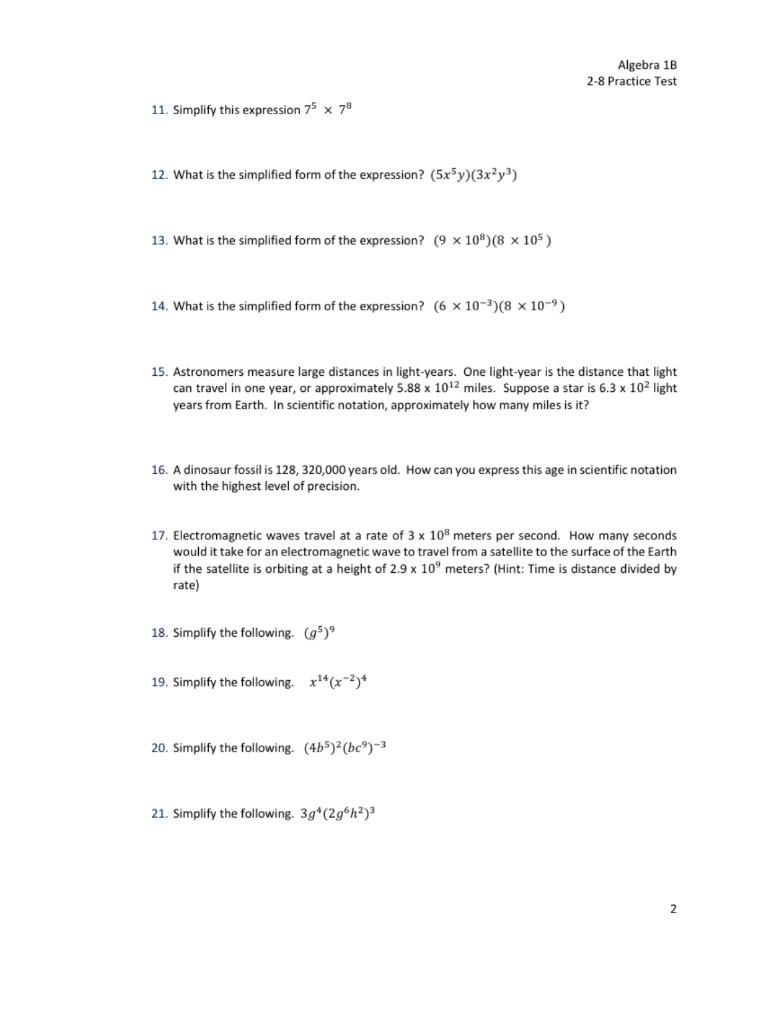 Algebra 1B
2-8 Practice Test

11. Simplify this expression $7^5 \times 7^8$

12. What is the simplified form of the expression? $(5x^5y)(3x^2y^3)$

13. What is the simplified form of the expression? $(9 \times 10^8)(8 \times 10^5)$

14. What is the simplified form of the expression? $(6 \times 10^{-3})(8 \times 10^{-9})$

15. Astronomers measure large distances in light-years. One light-year is the distance that light can travel in one year, or approximately 5.88 x $10^{12}$ miles. Suppose a star is 6.3 x $10^2$ light years from Earth. In scientific notation, approximately how many miles is it?

16. A dinosaur fossil is 128, 320,000 years old. How can you express this age in scientific notation with the highest level of precision.

17. Electromagnetic waves travel at a rate of 3 x $10^8$ meters per second. How many seconds would it take for an electromagnetic wave to travel from a satellite to the surface of the Earth if the satellite is orbiting at a height of 2.9 x $10^9$ meters? (Hint: Time is distance divided by rate)

18. Simplify the following. $(g^5)^9$

19. Simplify the following. $x^{14}(x^{-2})^4$

20. Simplify the following. $(4b^5)^2(bc^9)^{-3}$

21. Simplify the following. $3g^4(2g^6h^2)^3$

2